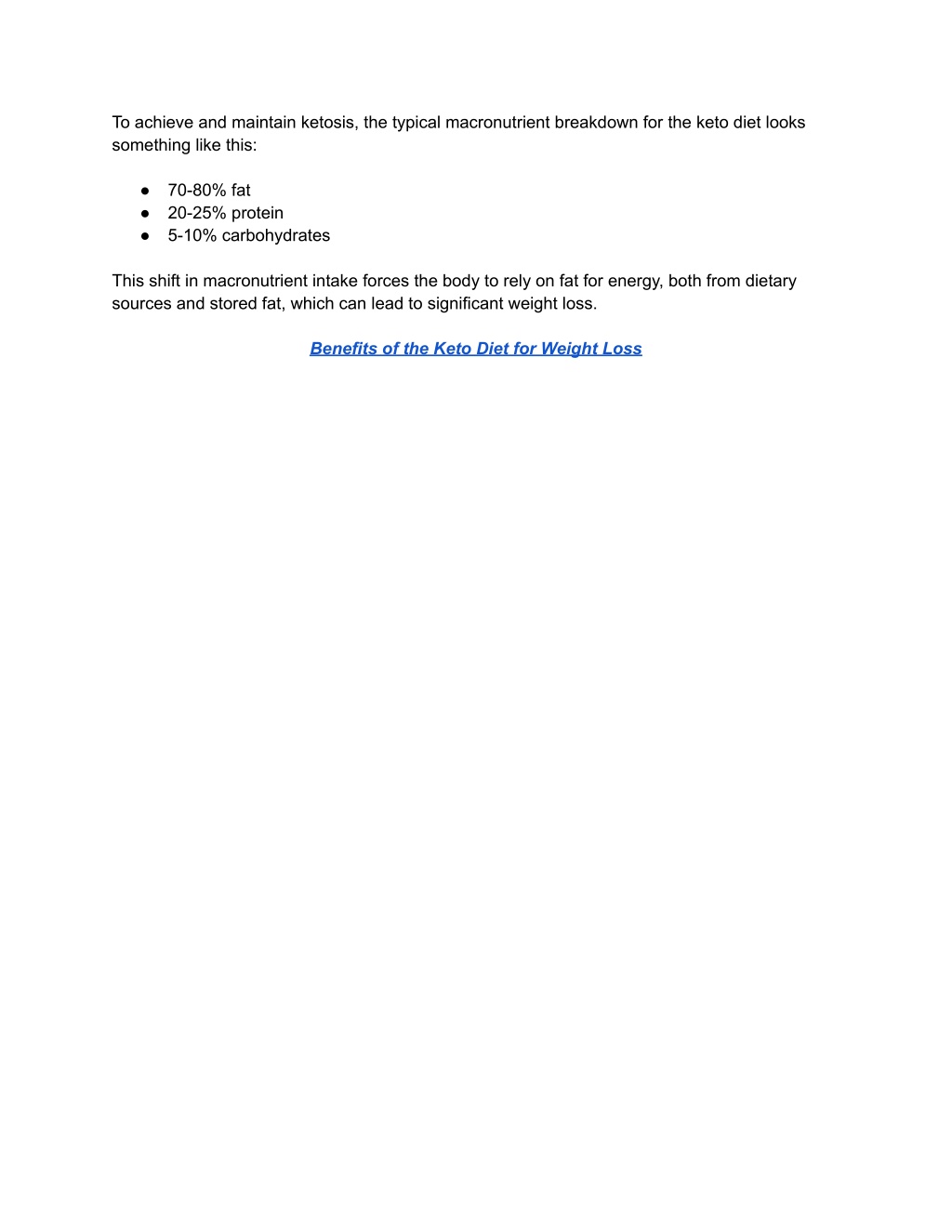 To achieve and maintain ketosis, the typical macronutrient breakdown for the keto diet looks something like this:

● 70-80% fat
● 20-25% protein
● 5-10% carbohydrates

This shift in macronutrient intake forces the body to rely on fat for energy, both from dietary sources and stored fat, which can lead to significant weight loss.

Benefits of the Keto Diet for Weight Loss